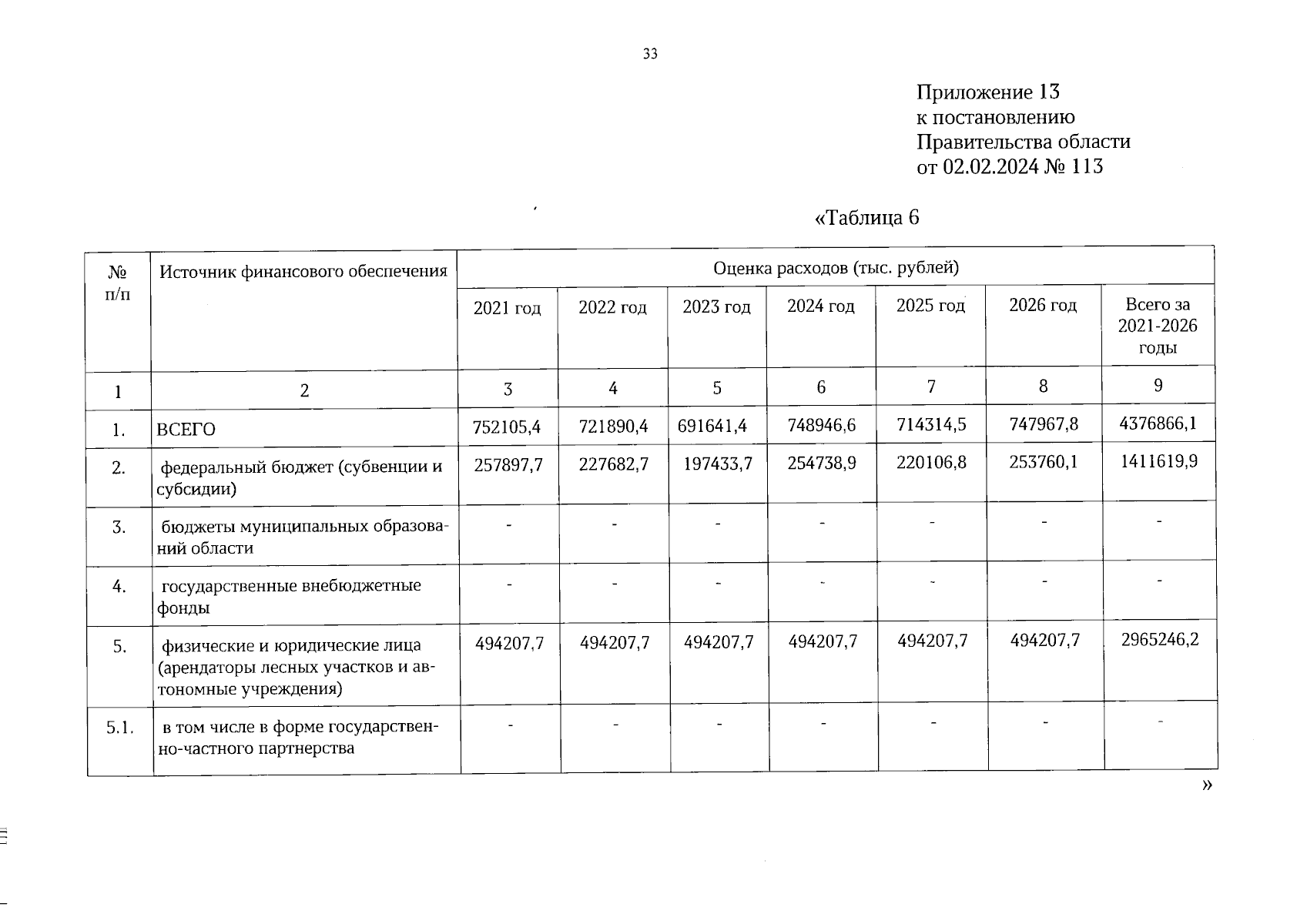 33

Приложение 13
к постановлению
Правительства области
от 02.02.2024 № 113

«Таблица 6

| № п/п | Источник финансового обеспечения | Оценка расходов (тыс. рублей) | | | | | | |
|---|---|---|---|---|---|---|---|---|
| | | 2021 год | 2022 год | 2023 год | 2024 год | 2025 год | 2026 год | Всего за 2021-2026 годы |
| 1 | 2 | 3 | 4 | 5 | 6 | 7 | 8 | 9 |
| 1. | ВСЕГО | 752105,4 | 721890,4 | 691641,4 | 748946,6 | 714314,5 | 747967,8 | 4376866,1 |
| 2. | федеральный бюджет (субвенции и субсидии) | 257897,7 | 227682,7 | 197433,7 | 254738,9 | 220106,8 | 253760,1 | 1411619,9 |
| 3. | бюджеты муниципальных образований области | - | - | - | - | - | - | - |
| 4. | государственные внебюджетные фонды | - | - | - | - | - | - | - |
| 5. | физические и юридические лица (арендаторы лесных участков и автономные учреждения) | 494207,7 | 494207,7 | 494207,7 | 494207,7 | 494207,7 | 494207,7 | 2965246,2 |
| 5.1. | в том числе в форме государственно-частного партнерства | - | - | - | - | - | - | - |

»